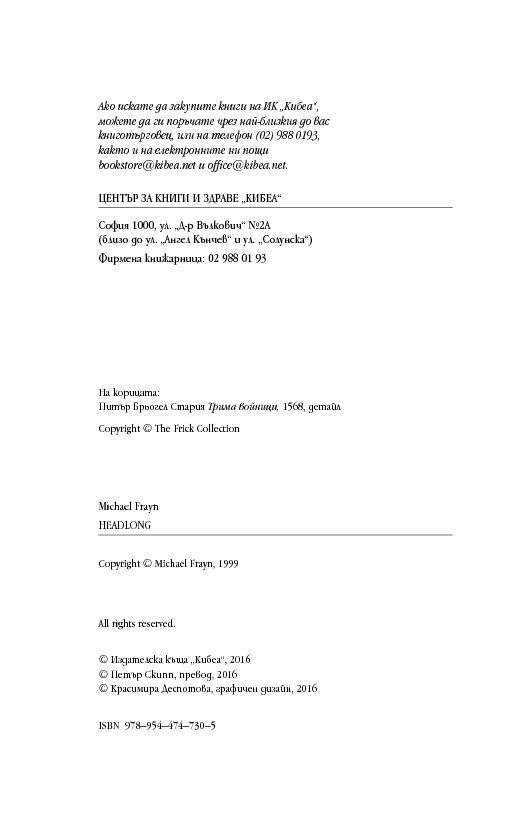 Ако искате да закупите книги на ИК „Кибеа“, можете да ги поръчате чрез най-близкия до вас книготърговец, или на телефон (02) 988 0193, както и на електронните ни пощи bookstore@kibea.net и office@kibea.net.

ЦЕНТЪР ЗА КНИГИ И ЗДРАВЕ „КИБЕА“

София 1000, ул. „Д-р Вълкович“ №2А
(близо до ул. „Ангел Кънчев“ и ул. „Солунска“)
Фирмена книжарница: 02 988 01 93

На корицата:
Питър Брьогел Стария Трима войници, 1568, детайл

Copyright © The Frick Collection

Michael Frayn
HEADLONG

Copyright © Michael Frayn, 1999

All rights reserved.

© Издателска къща „Кибеа“, 2016
© Петър Скипп, превод, 2016
© Красимира Деспотова, графичен дизайн, 2016

ISBN 978–954–474–730–5